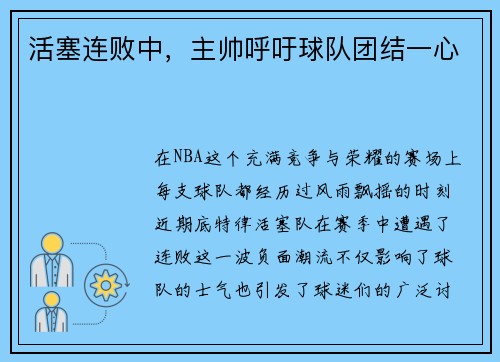 活塞连败中，主帅呼吁球队团结一心

在NBA这个充满竞争与荣耀的赛场上每支球队都经历过风雨飘摇的时刻近期底特律活塞队在赛季中遭遇了连败这一波负面潮流不仅影响了球队的士气也引发了球迷们的广泛讨